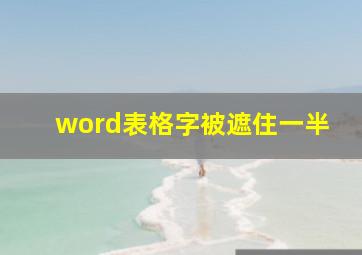 word表格字被遮住一半